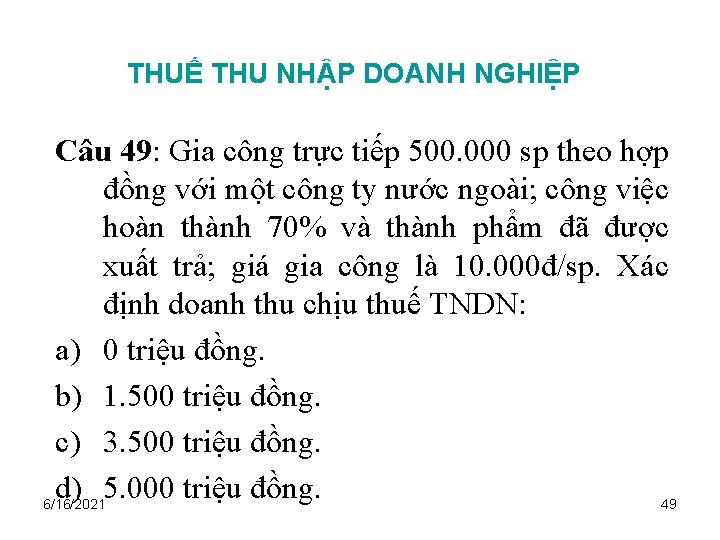 THUẾ THU NHẬP DOANH NGHIỆP

Câu 49: Gia công trực tiếp 500.000 sp theo hợp đồng với một công ty nước ngoài; công việc hoàn thành 70% và thành phẩm đã được xuất trả; giá gia công là 10.000đ/sp. Xác định doanh thu chịu thuế TNDN:

a) 0 triệu đồng.

b) 1.500 triệu đồng.

c) 3.500 triệu đồng.

d) 5.000 triệu đồng.

6/16/2021

49